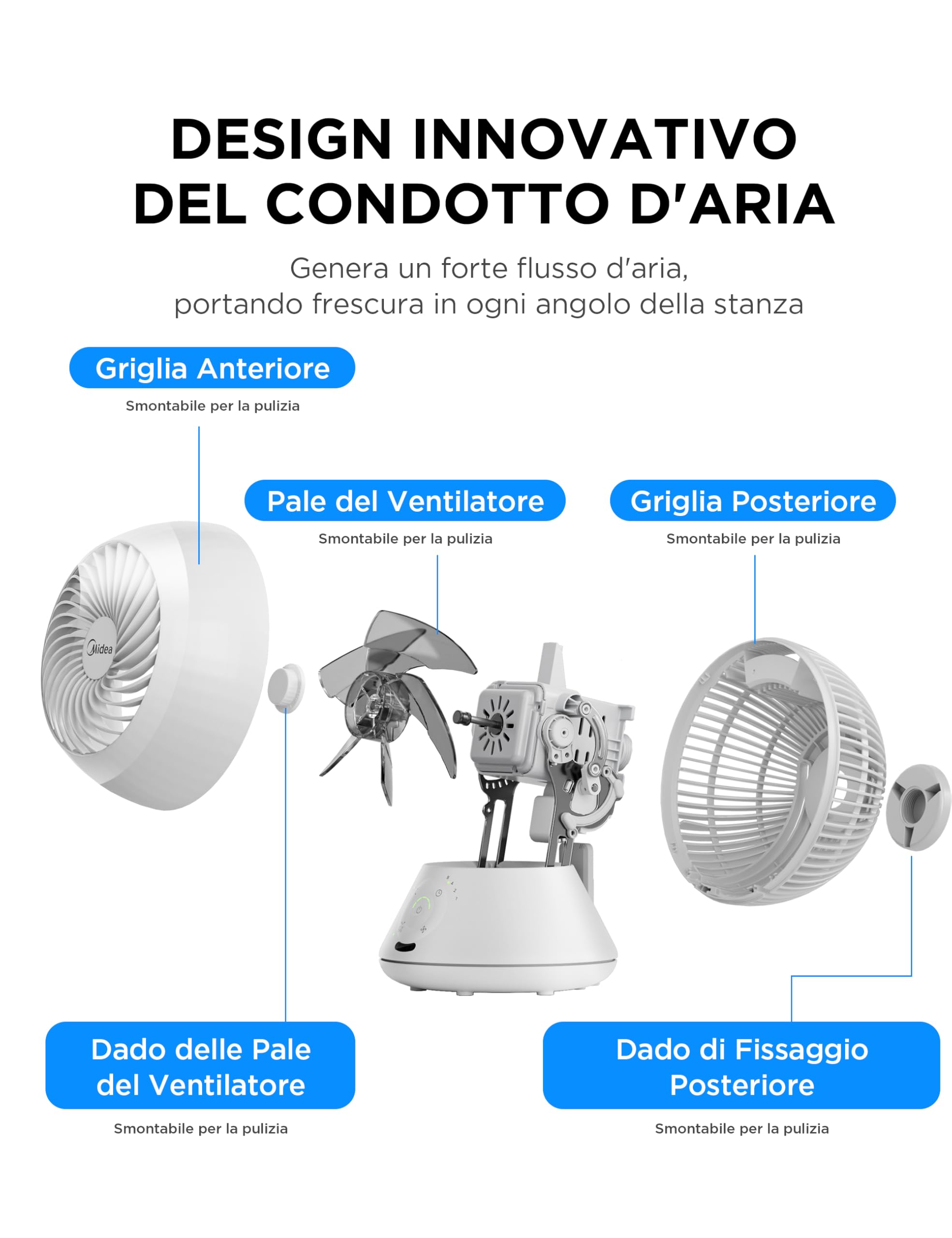 DESIGN INNOVATIVO
DEL CONDOTTO D'ARIA

Genera un forte flusso d'aria,
portando frescura in ogni angolo della stanza

Griglia Anteriore
Smontabile per la pulizia

Pale del Ventilatore
Smontabile per la pulizia

Griglia Posteriore
Smontabile per la pulizia

Midea

Dado delle Pale del Ventilatore
Smontabile per la pulizia

Dado di Fissaggio Posteriore
Smontabile per la pulizia